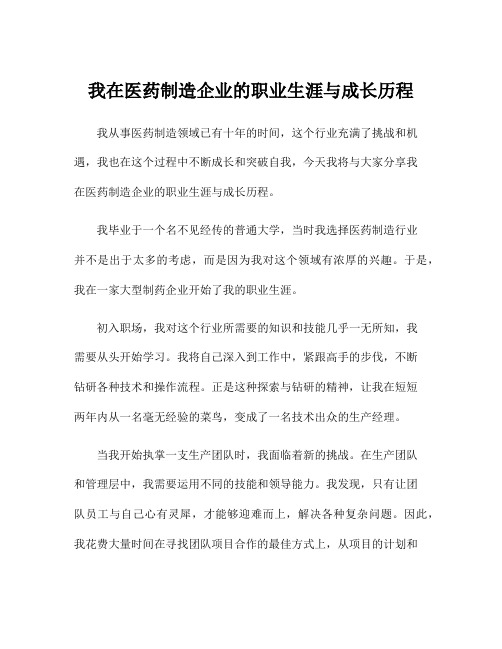 我在医药制造企业的职业生涯与成长历程

我从事医药制造领域已有十年的时间，这个行业充满了挑战和机遇，我也在这个过程中不断成长和突破自我，今天我将与大家分享我在医药制造企业的职业生涯与成长历程。

我毕业于一个名不见经传的普通大学，当时我选择医药制造行业并不是出于太多的考虑，而是因为我对这个领域有浓厚的兴趣。于是，我在一家大型制药企业开始了我的职业生涯。

初入职场，我对这个行业所需要的知识和技能几乎一无所知，我需要从头开始学习。我将自己深入到工作中，紧跟高手的步伐，不断钻研各种技术和操作流程。正是这种探索与钻研的精神，让我在短短两年内从一名毫无经验的菜鸟，变成了一名技术出众的生产经理。

当我开始执掌一支生产团队时，我面临着新的挑战。在生产团队和管理层中，我需要运用不同的技能和领导能力。我发现，只有让团队员工与自己心有灵犀，才能够迎难而上，解决各种复杂问题。因此，我花费大量时间在寻找团队项目合作的最佳方式上，从项目的计划和